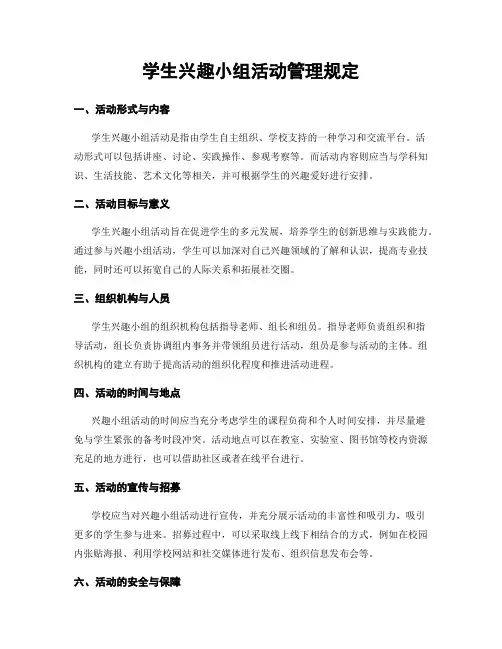 学生兴趣小组活动管理规定

一、活动形式与内容

学生兴趣小组活动是指由学生自主组织、学校支持的一种学习和交流平台。活动形式可以包括讲座、讨论、实践操作、参观考察等。而活动内容则应当与学科知识、生活技能、艺术文化等相关，并可根据学生的兴趣爱好进行安排。

二、活动目标与意义

学生兴趣小组活动旨在促进学生的多元发展，培养学生的创新思维与实践能力。通过参与兴趣小组活动，学生可以加深对自己兴趣领域的了解和认识，提高专业技能，同时还可以拓宽自己的人际关系和拓展社交圈。

三、组织机构与人员

学生兴趣小组的组织机构包括指导老师、组长和组员。指导老师负责组织和指导活动，组长负责协调组内事务并带领组员进行活动，组员是参与活动的主体。组织机构的建立有助于提高活动的组织化程度和推进活动进程。

四、活动的时间与地点

兴趣小组活动的时间应当充分考虑学生的课程负荷和个人时间安排，并尽量避免与学生紧张的备考时段冲突。活动地点可以在教室、实验室、图书馆等校内资源充足的地方进行，也可以借助社区或者在线平台进行。

五、活动的宣传与招募

学校应当对兴趣小组活动进行宣传，并充分展示活动的丰富性和吸引力，吸引更多的学生参与进来。招募过程中，可以采取线上线下相结合的方式，例如在校园内张贴海报、利用学校网站和社交媒体进行发布、组织信息发布会等。

六、活动的安全与保障